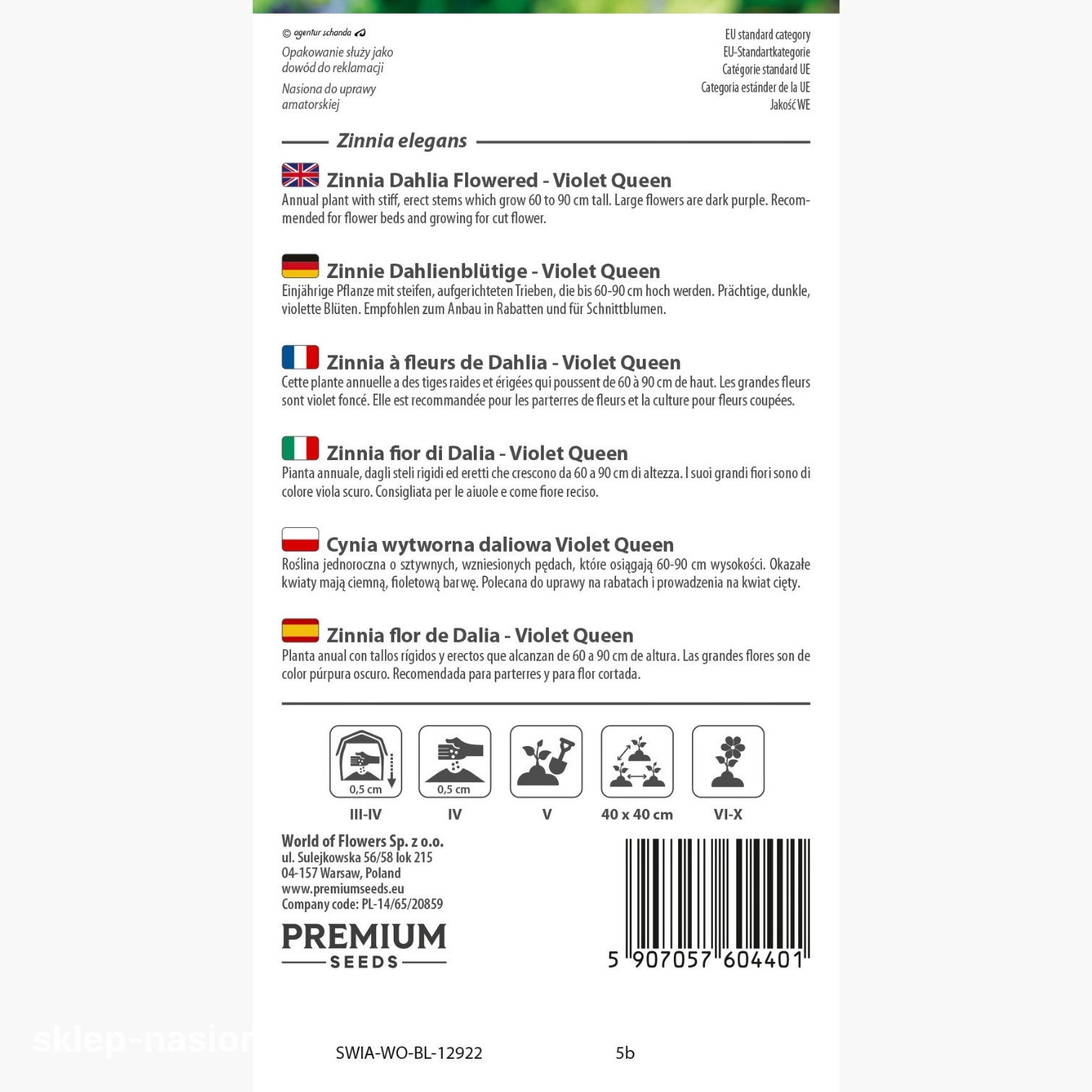 © agentur schanda

Opakowanie służy jako dowód do reklamacji

Nasiona do uprawy amatorskiej

EU standard category
EU-Standartkategorie
Catégorie standard UE
Categoria estánder de la UE
Jakość WE

Zinnia elegans

Zinnia Dahlia Flowered - Violet Queen
Annual plant with stiff, erect stems which grow 60 to 90 cm tall. Large flowers are dark purple. Recommended for flower beds and growing for cut flower.

Zinnie Dahlienblütige - Violet Queen
Einjährige Pflanze mit steifen, aufgerichteten Trieben, die bis 60-90 cm hoch werden. Prächtige, dunkle, violette Blüten. Empfohlen zum Anbau in Rabatten und für Schnittblumen.

Zinnia à fleurs de Dahlia - Violet Queen
Cette plante annuelle a des tiges raides et érigées qui poussent de 60 à 90 cm de haut. Les grandes fleurs sont violet foncé. Elle est recommandée pour les parterres de fleurs et la culture pour fleurs coupées.

Zinnia fior di Dalia - Violet Queen
Pianta annuale, dagli steli rigidi ed eretti che crescono da 60 a 90 cm di altezza. I suoi grandi fiori sono di colore viola scuro. Consigliata per le aiuole e come fiore reciso.

Cynia wytworna daliowa Violet Queen
Roślina jednoroczna o sztywnych, wzniesionych pędach, które osiągają 60-90 cm wysokości. Okazałe kwiaty mają ciemną, fioletową barwę. Polecana do uprawy na rabatach i prowadzenia na kwiat cięty.

Zinnia flor de Dalia - Violet Queen
Planta anual con tallos rígidos y erectos que alcanzan de 60 a 90 cm de altura. Las grandes flores son de color púrpura oscuro. Recomendada para parterres y para flor cortada.

0,5 cm
III-IV

0,5 cm
IV

V

40 x 40 cm

VI-X

World of Flowers Sp. z o.o.
ul. Sulejkowska 56/58 lok 215
04-157 Warsaw, Poland
www.premiumseeds.eu
Company code: PL-14/65/20859

PREMIUM
SEEDS

5 907057 604401

SWIA-WO-BL-12922
5b

sklep-nasion